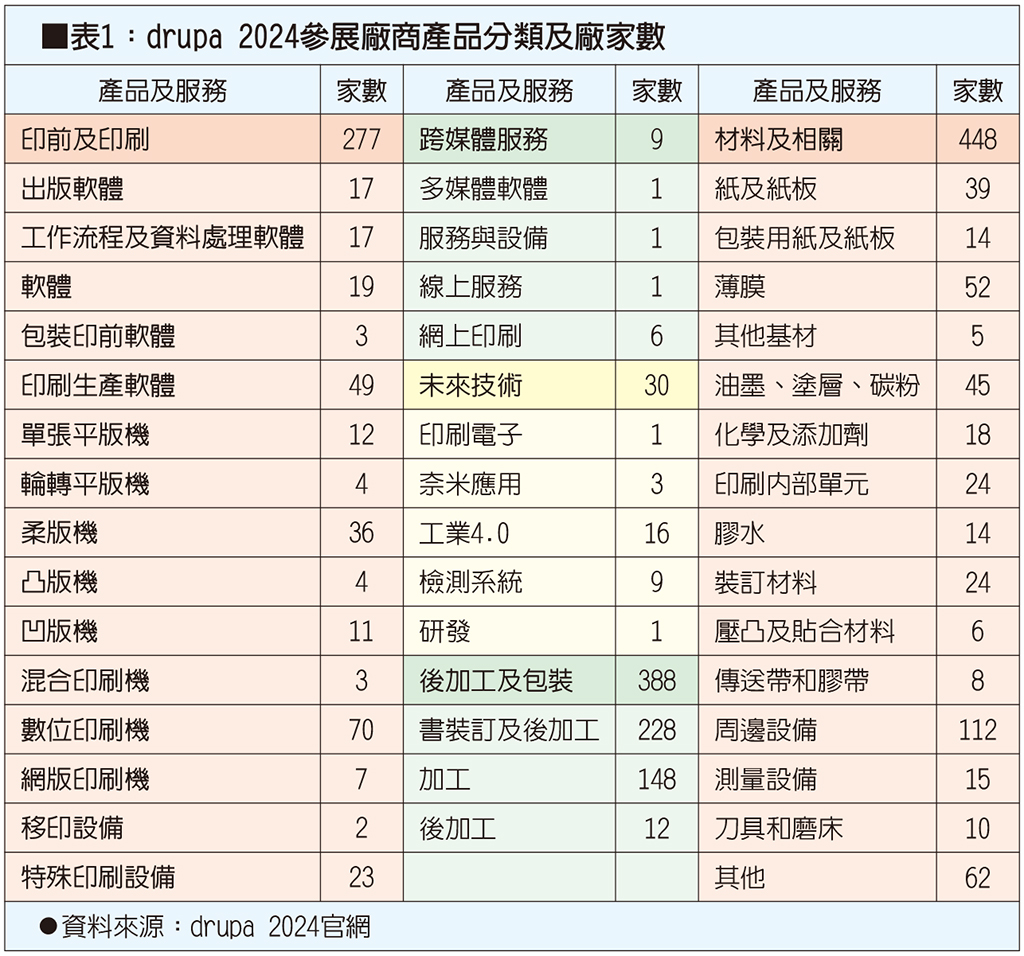 ■表1：drupa 2024參展廠商產品分類及廠家數

| 產品及服務 | 家數 | 產品及服務 | 家數 | 產品及服務 | 家數 |
|---|---|---|---|---|---|
| 印前及印刷 | 277 | 跨媒體服務 | 9 | 材料及相關 | 448 |
| 出版軟體 | 17 | 多媒體軟體 | 1 | 紙及紙板 | 39 |
| 工作流程及資料處理軟體 | 17 | 服務與設備 | 1 | 包裝用紙及紙板 | 14 |
| 軟體 | 19 | 線上服務 | 1 | 薄膜 | 52 |
| 包裝印前軟體 | 3 | 網上印刷 | 6 | 其他基材 | 5 |
| 印刷生產軟體 | 49 | 未來技術 | 30 | 油墨、塗層、碳粉 | 45 |
| 單張平版機 | 12 | 印刷電子 | 1 | 化學及添加劑 | 18 |
| 輪轉平版機 | 4 | 奈米應用 | 3 | 印刷內部單元 | 24 |
| 柔版機 | 36 | 工業4.0 | 16 | 膠水 | 14 |
| 凸版機 | 4 | 檢測系統 | 9 | 裝訂材料 | 24 |
| 凹版機 | 11 | 研發 | 1 | 壓凸及貼合材料 | 6 |
| 混合印刷機 | 3 | 後加工及包裝 | 388 | 傳送帶和膠帶 | 8 |
| 數位印刷機 | 70 | 書裝訂及後加工 | 228 | 周邊設備 | 112 |
| 網版印刷機 | 7 | 加工 | 148 | 測量設備 | 15 |
| 移印設備 | 2 | 後加工 | 12 | 刀具和磨床 | 10 |
| 特殊印刷設備 | 23 | | | 其他 | 62 |

●資料來源：drupa 2024官網